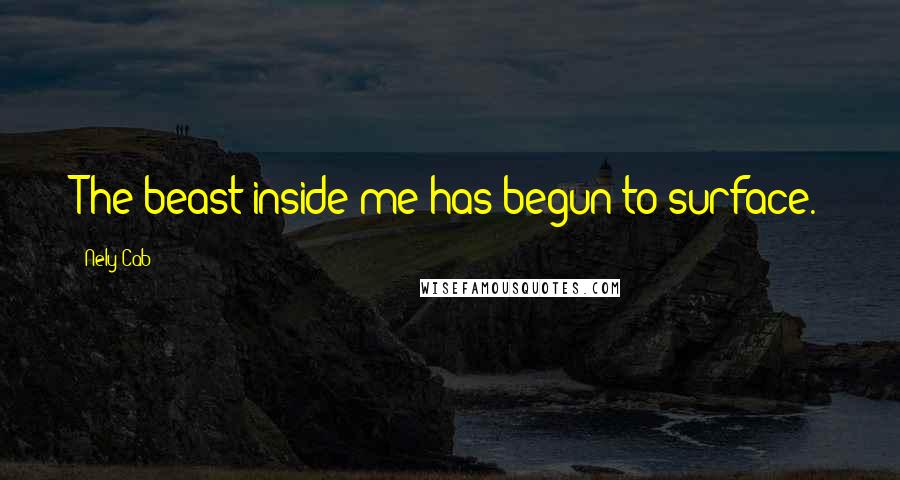 The beast inside me has begun to surface.

Nely Cab

WISEFAMOUSQUOTES.COM